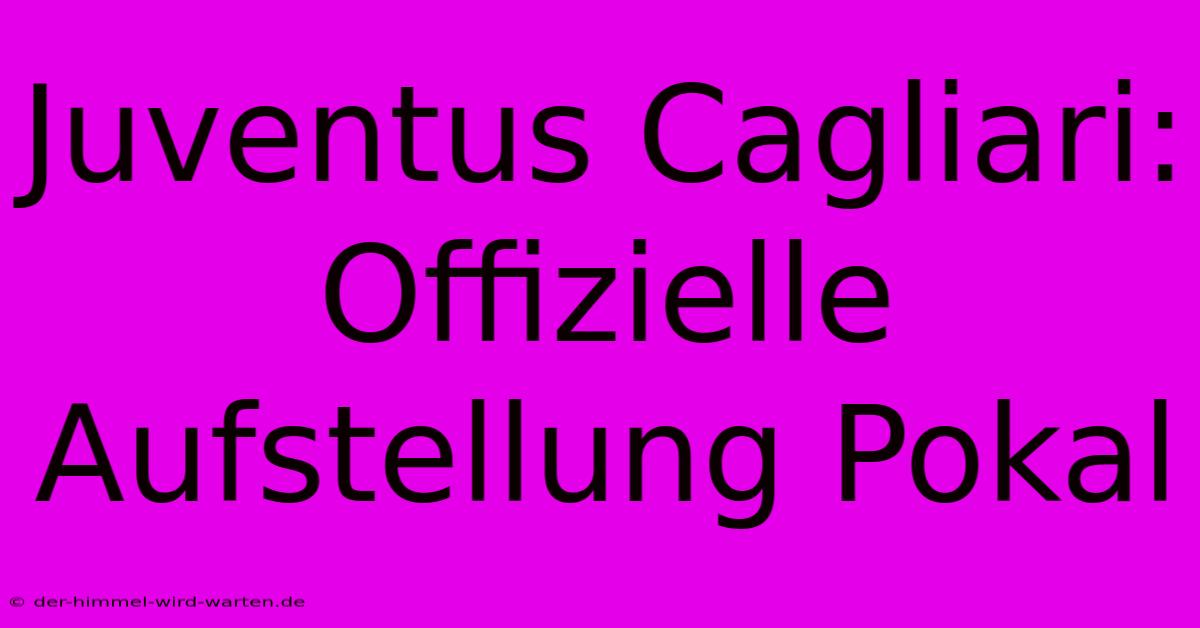 Juventus Cagliari: Offizielle Aufstellung Pokal

© der-himmel-wird-warten.de